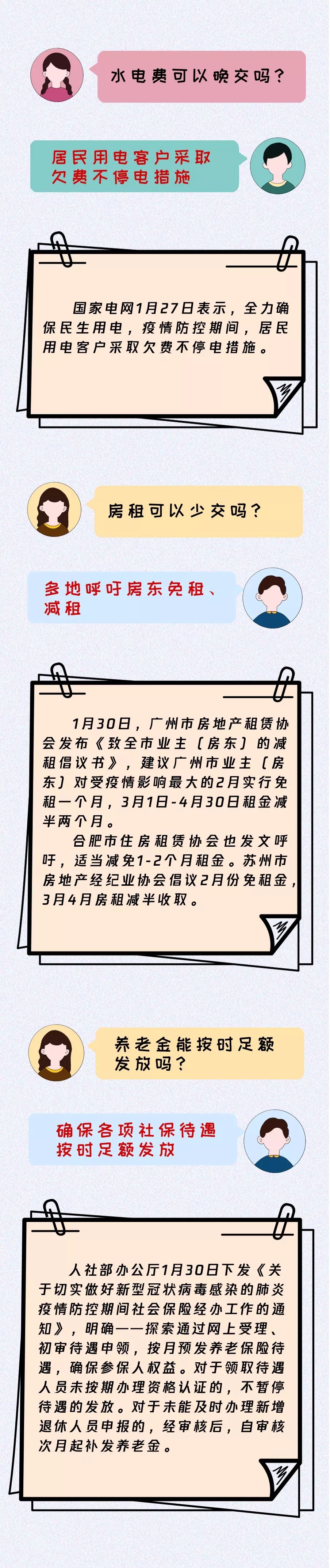 水电费可以晚交吗？

居民用电客户采取欠费不停电措施

国家电网1月27日表示，全力确保民生用电，疫情防控期间，居民用电客户采取欠费不停电措施。

房租可以少交吗？

多地呼吁房东免租、减租

1月30日，广州市房地产租赁协会发布《致全市业主（房东）的减租倡议书》，建议广州市业主（房东）对受疫情影响最大的2月实行免租一个月，3月1日-4月30日租金减半两个月。

合肥市住房租赁协会也发文呼吁，适当减免1-2个月租金。苏州市房地产经纪业协会倡议2月份免租金，3月4月房租减半收取。

养老金能按时足额发放吗？

确保各项社保待遇按时足额发放

人社部办公厅1月30日下发《关于切实做好新型冠状病毒感染的肺炎疫情防控期间社会保险经办工作的通知》，明确——探索通过网上受理、初审待遇申领，按月预发养老保险待遇，确保参保人权益。对于领取待遇人员未按期办理资格认证的，不暂停待遇的发放。对于未能及时办理新增退休人员申报的，经审核后，自审核次月起补发养老金。